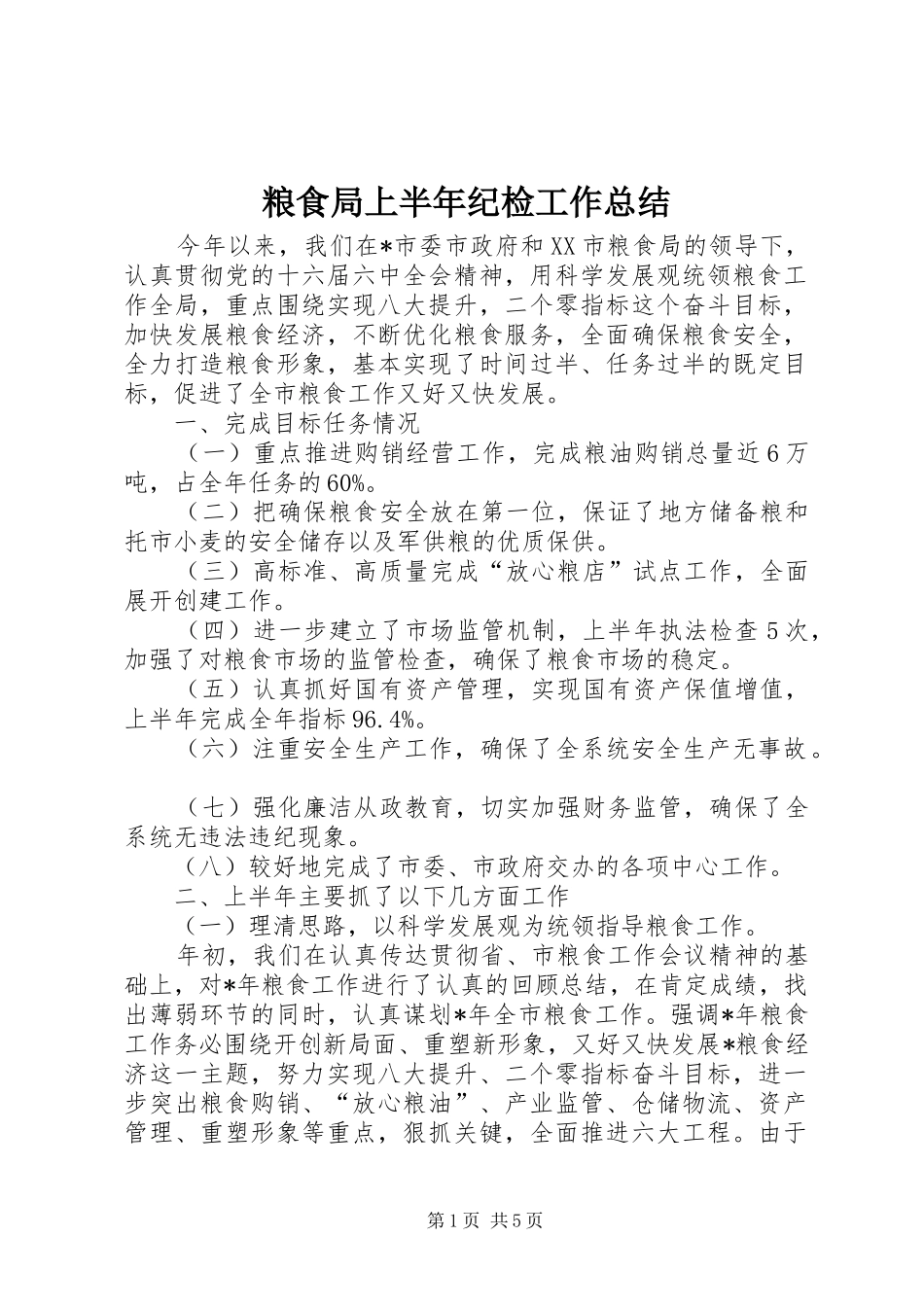 粮食局上半年纪检工作总结

今年以来，我们在*市委市政府和XX市粮食局的领导下，认真贯彻党的十六届六中全会精神，用科学发展观统领粮食工作全局，重点围绕实现八大提升，二个零指标这个奋斗目标，加快发展粮食经济，不断优化粮食服务，全面确保粮食安全，全力打造粮食形象，基本实现了时间过半、任务过半的既定目标，促进了全市粮食工作又好又快发展。

一、完成目标任务情况

（一）重点推进购销经营工作，完成粮油购销总量近6万吨，占全年任务的60%。

（二）把确保粮食安全放在第一位，保证了地方储备粮和托市小麦的安全储存以及军供粮的优质保供。

（三）高标准、高质量完成“放心粮店”试点工作，全面展开创建工作。

（四）进一步建立了市场监管机制，上半年执法检查5次，加强了对粮食市场的监管检查，确保了粮食市场的稳定。

（五）认真抓好国有资产管理，实现国有资产保值增值，上半年完成全年指标96.4%。

（六）注重安全生产工作，确保了全系统安全生产无事故。

（七）强化廉洁从政教育，切实加强财务监管，确保了全系统无违法违纪现象。

（八）较好地完成了市委、市政府交办的各项中心工作。

二、上半年主要抓了以下几方面工作

（一）理清思路，以科学发展观为统领指导粮食工作。

年初，我们在认真传达贯彻省、市粮食工作会议精神的基础上，对*年粮食工作进行了认真的回顾总结，在肯定成绩，找出薄弱环节的同时，认真谋划*年全市粮食工作。强调*年粮食工作务必围绕开创新局面、重塑新形象，又好又快发展*粮食经济这一主题，努力实现八大提升、二个零指标奋斗目标，进一步突出粮食购销、“放心粮油”、产业监管、仓储物流、资产管理、重塑形象等重点，狠抓关键，全面推进六大工程。由于

第1页 共5页